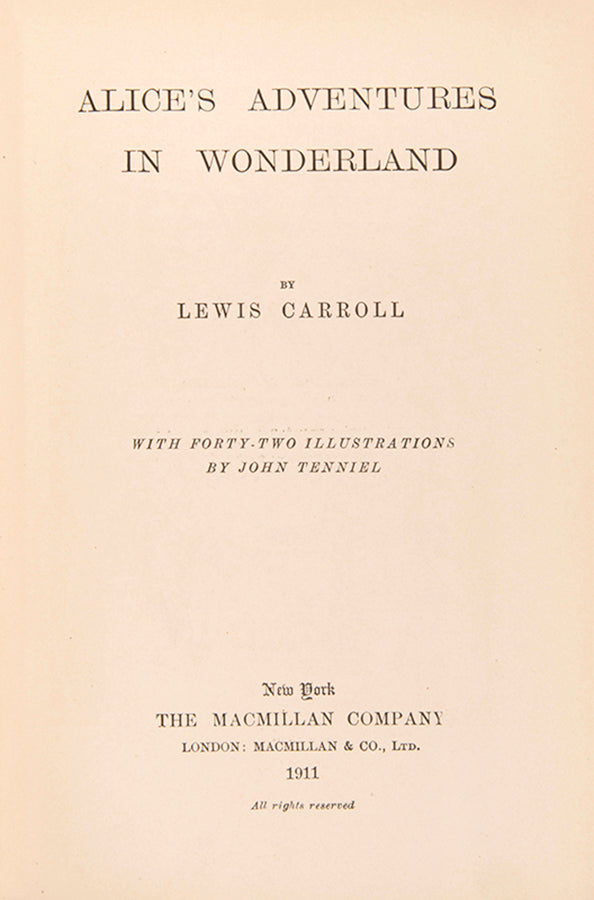 ALICE'S ADVENTURES
IN WONDERLAND

BY
LEWIS CARROLL

WITH FORTY-TWO ILLUSTRATIONS
BY JOHN TENNIEL

New York
THE MACMILLAN COMPANY
LONDON: MACMILLAN & CO., LTD.
1911

All rights reserved